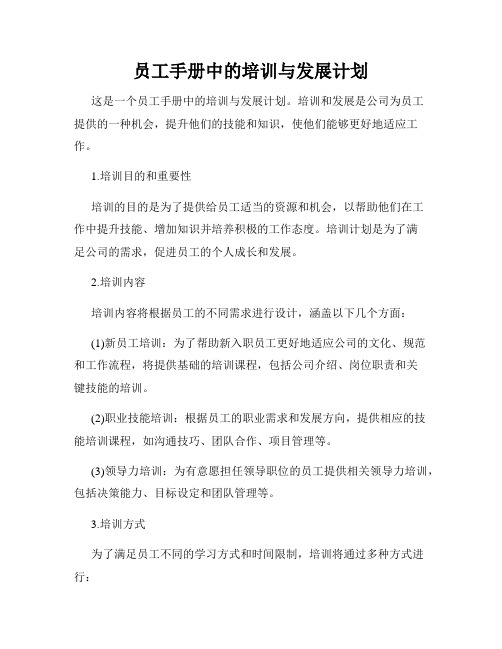 员工手册中的培训与发展计划

这是一个员工手册中的培训与发展计划。培训和发展是公司为员工提供的一种机会，提升他们的技能和知识，使他们能够更好地适应工作。

1.培训目的和重要性

培训的目的是为了提供给员工适当的资源和机会，以帮助他们在工作中提升技能、增加知识并培养积极的工作态度。培训计划是为了满足公司的需求，促进员工的个人成长和发展。

2.培训内容

培训内容将根据员工的不同需求进行设计，涵盖以下几个方面：

(1)新员工培训：为了帮助新入职员工更好地适应公司的文化、规范和工作流程，将提供基础的培训课程，包括公司介绍、岗位职责和关键技能的培训。

(2)职业技能培训：根据员工的职业需求和发展方向，提供相应的技能培训课程，如沟通技巧、团队合作、项目管理等。

(3)领导力培训：为有意愿担任领导职位的员工提供相关领导力培训，包括决策能力、目标设定和团队管理等。

3.培训方式

为了满足员工不同的学习方式和时间限制，培训将通过多种方式进行：